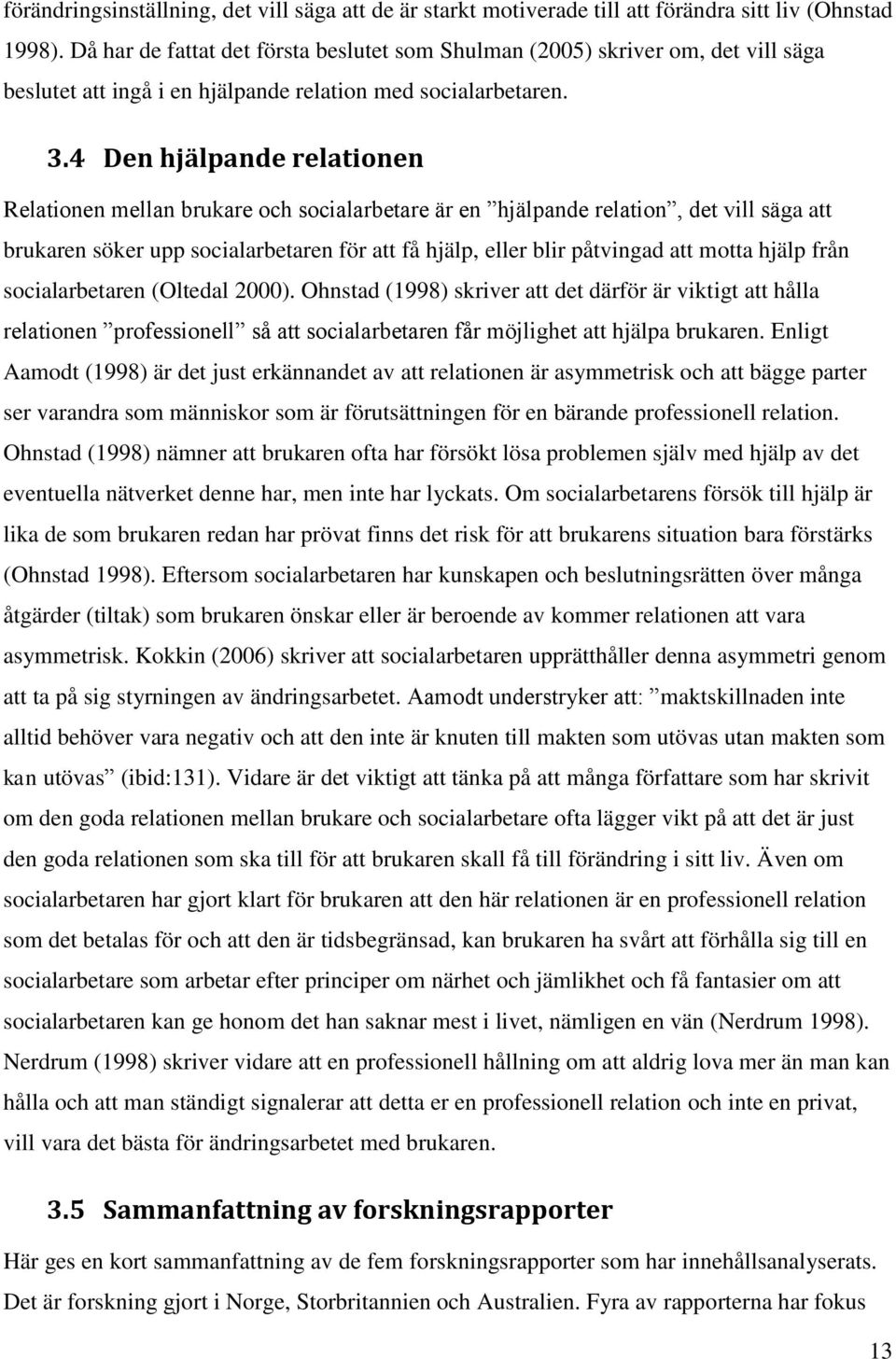 förändringsinställning, det vill säga att de är starkt motiverade till att förändra sitt liv (Ohnstad 1998). Då har de fattat det första beslutet som Shulman (2005) skriver om, det vill säga beslutet att ingå i en hjälpande relation med socialarbetaren.

3.4 Den hjälpande relationen

Relationen mellan brukare och socialarbetare är en ”hjälpande relation”, det vill säga att brukaren söker upp socialarbetaren för att få hjälp, eller blir påtvingad att motta hjälp från socialarbetaren (Oltedal 2000). Ohnstad (1998) skriver att det därför är viktigt att hålla relationen ”professionell” så att socialarbetaren får möjlighet att hjälpa brukaren. Enligt Aamodt (1998) är det just erkännandet av att relationen är asymmetrisk och att bägge parter ser varandra som människor som är förutsättningen för en bärande professionell relation. Ohnstad (1998) nämner att brukaren ofta har försökt lösa problemen själv med hjälp av det eventuella nätverket denne har, men inte har lyckats. Om socialarbetarens försök till hjälp är lika de som brukaren redan har prövat finns det risk för att brukarens situation bara förstärks (Ohnstad 1998). Eftersom socialarbetaren har kunskapen och beslutningsrätten över många åtgärder (tiltak) som brukaren önskar eller är beroende av kommer relationen att vara asymmetrisk. Kokkin (2006) skriver att socialarbetaren upprätthåller denna asymmetri genom att ta på sig styrningen av ändringsarbetet. Aamodt understryker att: ”maktskillnaden inte alltid behöver vara negativ och att den inte är knuten till makten som utövas utan makten som kan utövas” (ibid:131). Vidare är det viktigt att tänka på att många författare som har skrivit om den goda relationen mellan brukare och socialarbetare ofta lägger vikt på att det är just den goda relationen som ska till för att brukaren skall få till förändring i sitt liv. Även om socialarbetaren har gjort klart för brukaren att den här relationen är en professionell relation som det betalas för och att den är tidsbegränsad, kan brukaren ha svårt att förhålla sig till en socialarbetare som arbetar efter principer om närhet och jämlikhet och få fantasier om att socialarbetaren kan ge honom det han saknar mest i livet, nämligen en vän (Nerdrum 1998). Nerdrum (1998) skriver vidare att en professionell hållning om att aldrig lova mer än man kan hålla och att man ständigt signalerar att detta er en professionell relation och inte en privat, vill vara det bästa för ändringsarbetet med brukaren.

3.5 Sammanfattning av forskningsrapporter

Här ges en kort sammanfattning av de fem forskningsrapporter som har innehållsanalyserats. Det är forskning gjort i Norge, Storbritannien och Australien. Fyra av rapporterna har fokus

13